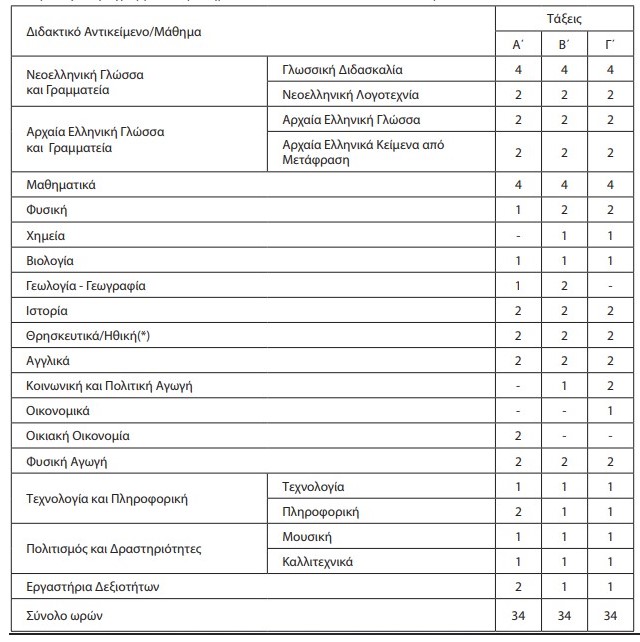 | Διδακτικό Αντικείμενο/Μάθημα | | Τάξεις | | |
|---|---|---|---|---|
| | | Α΄ | Β΄ | Γ΄ |
| Νεοελληνική Γλώσσα και Γραμματεία | Γλωσσική Διδασκαλία | 4 | 4 | 4 |
| | Νεοελληνική Λογοτεχνία | 2 | 2 | 2 |
| Αρχαία Ελληνική Γλώσσα και Γραμματεία | Αρχαία Ελληνική Γλώσσα | 2 | 2 | 2 |
| | Αρχαία Ελληνικά Κείμενα από Μετάφραση | 2 | 2 | 2 |
| Μαθηματικά | | 4 | 4 | 4 |
| Φυσική | | 1 | 2 | 2 |
| Χημεία | | - | 1 | 1 |
| Βιολογία | | 1 | 1 | 1 |
| Γεωλογία - Γεωγραφία | | 1 | 2 | - |
| Ιστορία | | 2 | 2 | 2 |
| Θρησκευτικά/Ηθική(*) | | 2 | 2 | 2 |
| Αγγλικά | | 2 | 2 | 2 |
| Κοινωνική και Πολιτική Αγωγή | | - | 1 | 2 |
| Οικονομικά | | - | - | 1 |
| Οικιακή Οικονομία | | 2 | - | - |
| Φυσική Αγωγή | | 2 | 2 | 2 |
| Τεχνολογία και Πληροφορική | Τεχνολογία | 1 | 1 | 1 |
| | Πληροφορική | 2 | 1 | 1 |
| Πολιτισμός και Δραστηριότητες | Μουσική | 1 | 1 | 1 |
| | Καλλιτεχνικά | 1 | 1 | 1 |
| Εργαστήρια Δεξιοτήτων | | 2 | 1 | 1 |
| Σύνολο ωρών | | 34 | 34 | 34 |